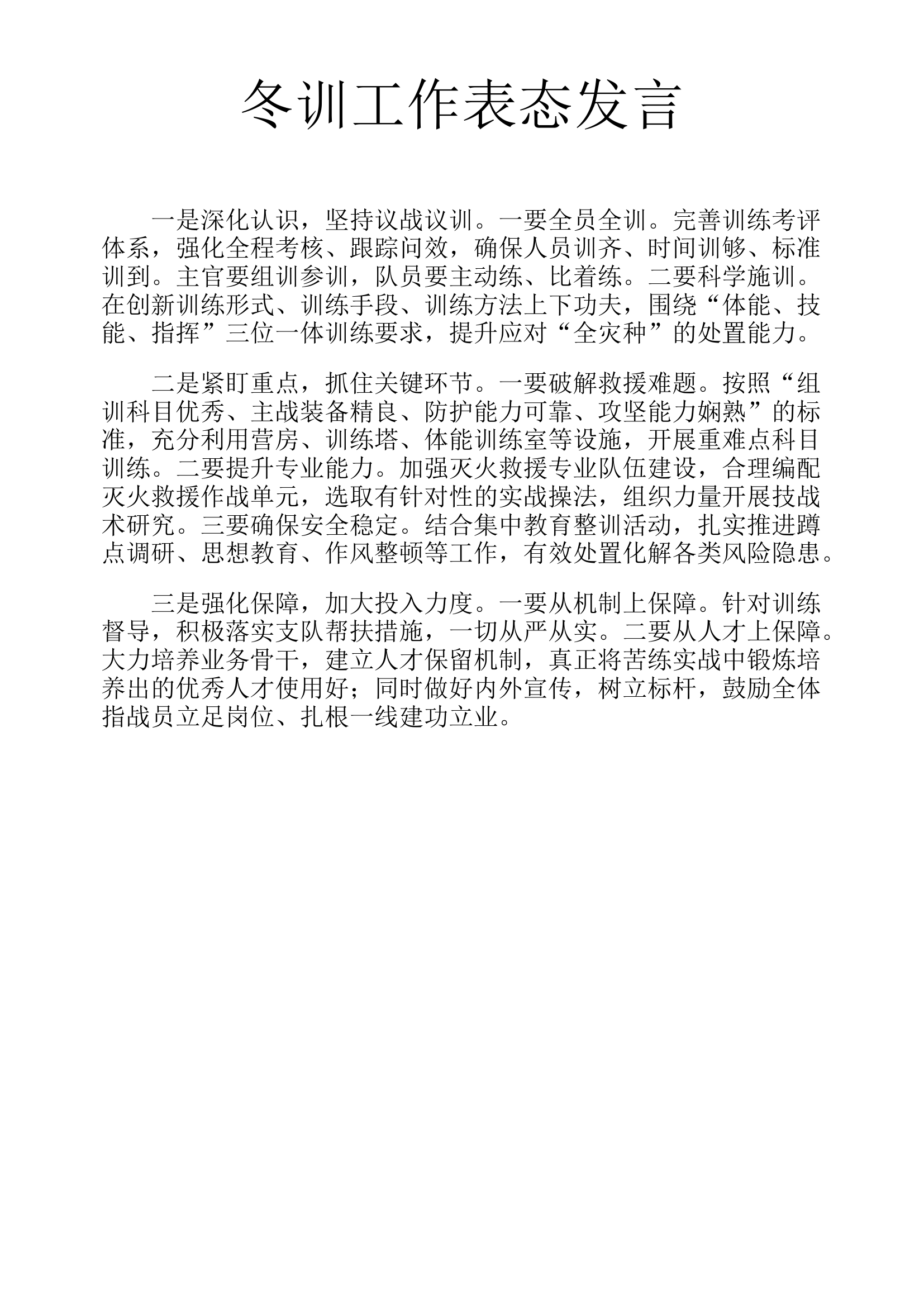 冬训工作表态发言

一是深化认识，坚持议战议训。一要全员全训。完善训练考评体系，强化全程考核、跟踪问效，确保人员训齐、时间训够、标准训到。主官要组训参训，队员要主动练、比着练。二要科学施训。在创新训练形式、训练手段、训练方法上下功夫，围绕“体能、技能、指挥”三位一体训练要求，提升应对“全灾种”的处置能力。

二是紧盯重点，抓住关键环节。一要破解救援难题。按照“组训科目优秀、主战装备精良、防护能力可靠、攻坚能力娴熟”的标准，充分利用营房、训练塔、体能训练室等设施，开展重难点科目训练。二要提升专业能力。加强灭火救援专业队伍建设，合理编配灭火救援作战单元，选取有针对性的实战操法，组织力量开展技战术研究。三要确保安全稳定。结合集中教育整训活动，扎实推进蹲点调研、思想教育、作风整顿等工作，有效处置化解各类风险隐患。

三是强化保障，加大投入力度。一要从机制上保障。针对训练督导，积极落实支队帮扶措施，一切从严从实。二要从人才上保障。大力培养业务骨干，建立人才保留机制，真正将苦练实战中锻炼培养出的优秀人才使用好；同时做好内外宣传，树立标杆，鼓励全体指战员立足岗位、扎根一线建功立业。